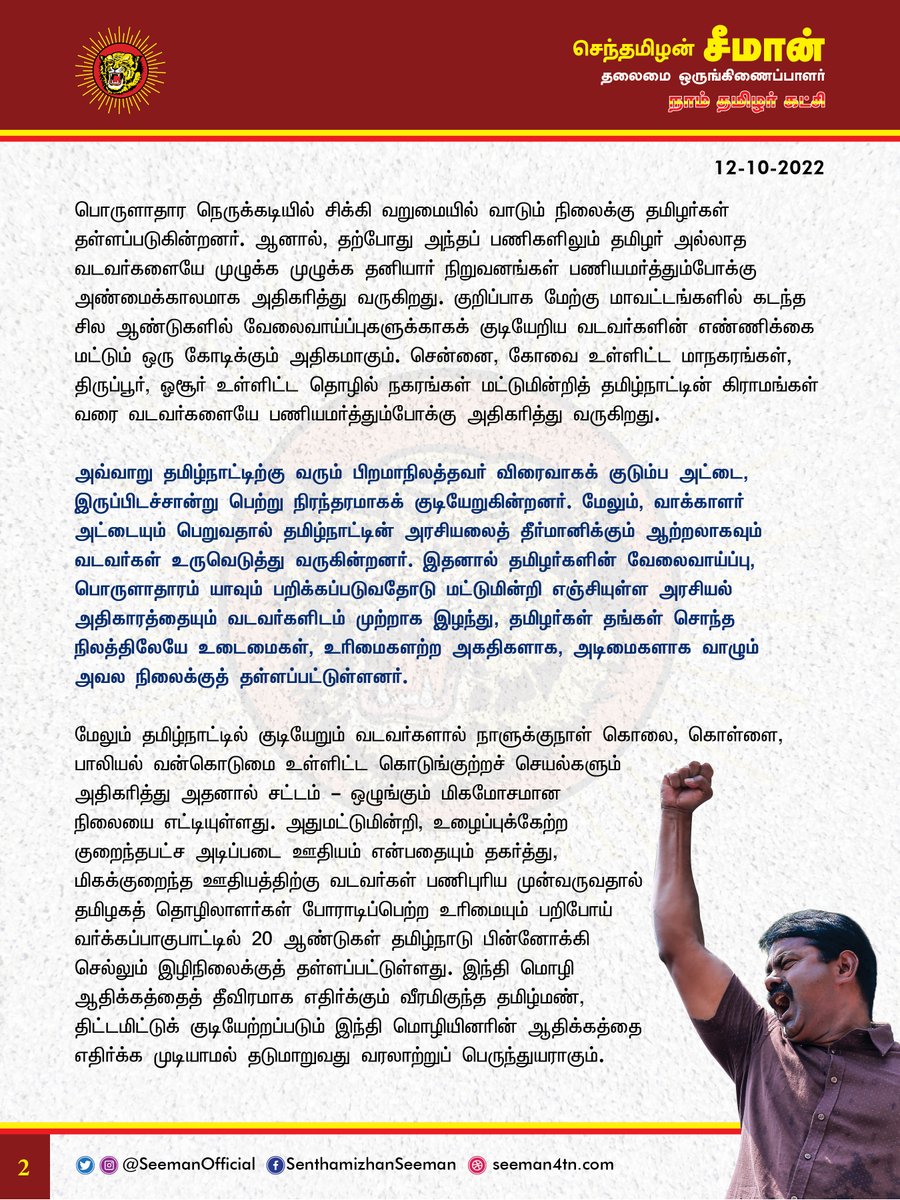 செந்தமிழன் சீமான்
தலைமை ஒருங்கிணைப்பாளர்
நாம் தமிழர் கட்சி

12-10-2022

பொருளாதார நெருக்கடியில் சிக்கி வறுமையில் வாடும் நிலைக்கு தமிழர்கள் தள்ளப்படுகின்றனர். ஆனால், தற்போது அந்தப் பணிகளிலும் தமிழர் அல்லாத வடவர்களையே முழுக்க முழுக்க தனியார் நிறுவனங்கள் பணியமர்த்தும்போக்கு அண்மைக்காலமாக அதிகரித்து வருகிறது. குறிப்பாக மேற்கு மாவட்டங்களில் கடந்த சில ஆண்டுகளில் வேலைவாய்ப்புகளுக்காகக் குடியேறிய வடவர்களின் எண்ணிக்கை மட்டும் ஒரு கோடிக்கும் அதிகமாகும். சென்னை, கோவை உள்ளிட்ட மாநகரங்கள், திருப்பூர், ஒசூர் உள்ளிட்ட தொழில் நகரங்கள் மட்டுமின்றித் தமிழ்நாட்டின் கிராமங்கள் வரை வடவர்களையே பணியமர்த்தும்போக்கு அதிகரித்து வருகிறது.

அவ்வாறு தமிழ்நாட்டிற்கு வரும் பிறமாநிலத்தவர் விரைவாகக் குடும்ப அட்டை, இருப்பிடச்சான்று பெற்று நிரந்தரமாகக் குடியேறுகின்றனர். மேலும், வாக்காளர் அட்டையும் பெறுவதால் தமிழ்நாட்டின் அரசியலைத் தீர்மானிக்கும் ஆற்றலாகவும் வடவர்கள் உருவெடுத்து வருகின்றனர். இதனால் தமிழர்களின் வேலைவாய்ப்பு, பொருளாதாரம் யாவும் பறிக்கப்படுவதோடு மட்டுமின்றி எஞ்சியுள்ள அரசியல் அதிகாரத்தையும் வடவர்களிடம் முற்றாக இழந்து, தமிழர்கள் தங்கள் சொந்த நிலத்திலேயே உடைமைகள், உரிமைகளற்ற அகதிகளாக, அடிமைகளாக வாழும் அவல நிலைக்குத் தள்ளப்பட்டுள்ளனர்.

மேலும் தமிழ்நாட்டில் குடியேறும் வடவர்களால் நாளுக்குநாள் கொலை, கொள்ளை, பாலியல் வன்கொடுமை உள்ளிட்ட கொடுங்குற்றச் செயல்களும் அதிகரித்து அதனால் சட்டம் – ஒழுங்கும் மிகமோசமான நிலையை எட்டியுள்ளது. அதுமட்டுமின்றி, உழைப்புக்கேற்ற குறைந்தபட்ச அடிப்படை ஊதியம் என்பதையும் தகர்த்து, மிகக்குறைந்த ஊதியத்திற்கு வடவர்கள் பணிபுரிய முன்வருவதால் தமிழகத் தொழிலாளர்கள் போராடிப்பெற்ற உரிமையும் பறிபோய் வர்க்கப்பாகுபாட்டில் 20 ஆண்டுகள் தமிழ்நாடு பின்னோக்கி செல்லும் இழிநிலைக்குத் தள்ளப்பட்டுள்ளது. இந்தி மொழி ஆதிக்கத்தைத் தீவிரமாக எதிர்க்கும் வீரமிகுந்த தமிழ்மண், திட்டமிட்டுக் குடியேற்றப்படும் இந்தி மொழியினரின் ஆதிக்கத்தை எதிர்க்க முடியாமல் தடுமாறுவது வரலாற்றுப் பெருந்துயராகும்.

2 @SeemanOfficial SenthamizhanSeeman seeman4tn.com